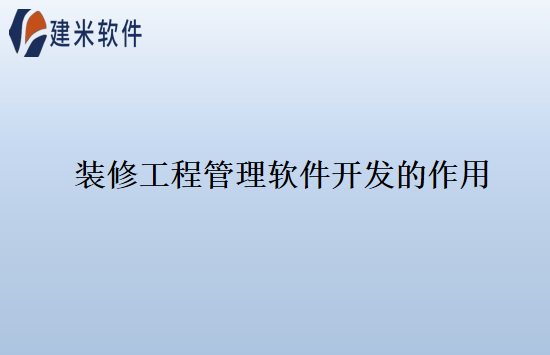 建米软件

装修工程管理软件开发的作用